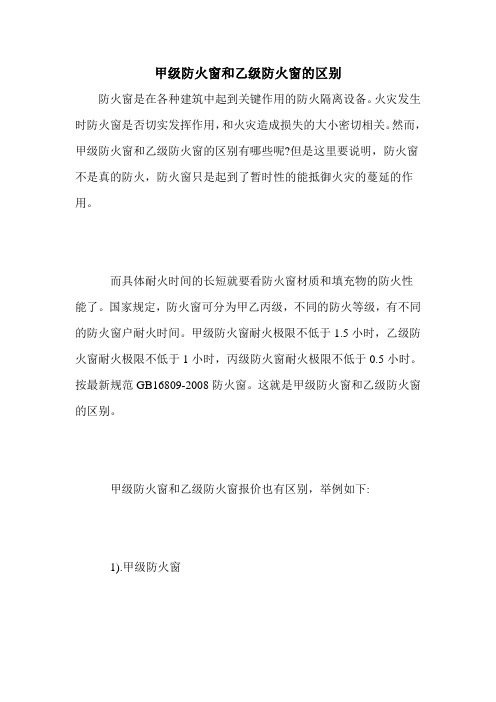 甲级防火窗和乙级防火窗的区别

防火窗是在各种建筑中起到关键作用的防火隔离设备。火灾发生时防火窗是否切实发挥作用，和火灾造成损失的大小密切相关。然而，甲级防火窗和乙级防火窗的区别有哪些呢?但是这里要说明，防火窗不是真的防火，防火窗只是起到了暂时性的能抵御火灾的蔓延的作用。

而具体耐火时间的长短就要看防火窗材质和填充物的防火性能了。国家规定，防火窗可分为甲乙丙级，不同的防火等级，有不同的防火窗户耐火时间。甲级防火窗耐火极限不低于 1.5 小时，乙级防火窗耐火极限不低于 1 小时，丙级防火窗耐火极限不低于 0.5 小时。按最新规范 GB16809-2008 防火窗。这就是甲级防火窗和乙级防火窗的区别。

甲级防火窗和乙级防火窗报价也有区别，举例如下:

1).甲级防火窗